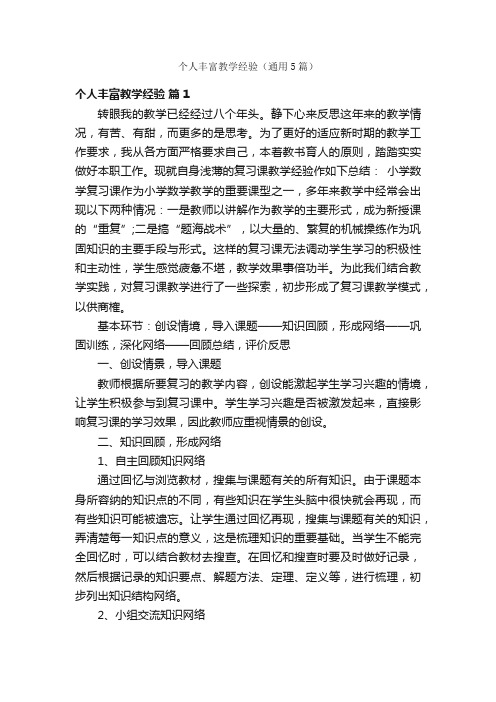 个人丰富教学经验（通用5篇）

个人丰富教学经验 篇1

转眼我的教学已经经过八个年头。静下心来反思这年来的教学情况，有苦、有甜，而更多的是思考。为了更好的适应新时期的教学工作要求，我从各方面严格要求自己，本着教书育人的原则，踏踏实实做好本职工作。现就自身浅薄的复习课教学经验作如下总结： 小学数学复习课作为小学数学教学的重要课型之一，多年来教学中经常会出现以下两种情况：一是教师以讲解作为教学的主要形式，成为新授课的“重复”;二是搞“题海战术”，以大量的、繁复的机械操练作为巩固知识的主要手段与形式。这样的复习课无法调动学生学习的积极性和主动性，学生感觉疲惫不堪，教学效果事倍功半。为此我们结合教学实践，对复习课教学进行了一些探索，初步形成了复习课教学模式，以供商榷。

基本环节：创设情境，导入课题——知识回顾，形成网络——巩固训练，深化网络——回顾总结，评价反思

一、创设情景，导入课题

教师根据所要复习的教学内容，创设能激起学生学习兴趣的情境，让学生积极参与到复习课中。学生学习兴趣是否被激发起来，直接影响复习课的学习效果，因此教师应重视情景的创设。

二、知识回顾，形成网络

1、自主回顾知识网络

通过回忆与浏览教材，搜集与课题有关的所有知识。由于课题本身所容纳的知识点的不同，有些知识在学生头脑中很快就会再现，而有些知识可能被遗忘。让学生通过回忆再现，搜集与课题有关的知识，弄清楚每一知识点的意义，这是梳理知识的重要基础。当学生不能完全回忆时，可以结合教材去搜查。在回忆和搜查时要及时做好记录，然后根据记录的知识要点、解题方法、定理、定义等，进行梳理，初步列出知识结构网络。

2、小组交流知识网络